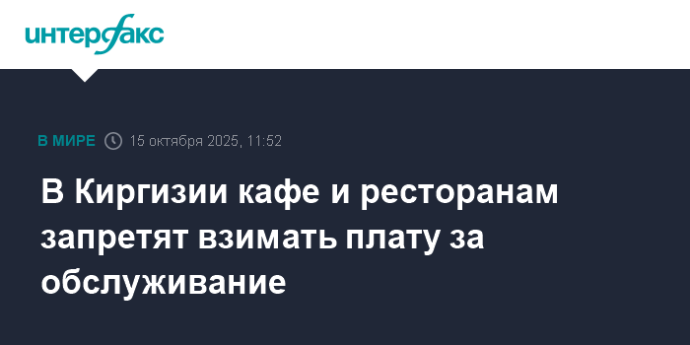 интерфакс

В МИРЕ 15 октября 2025, 11:52

В Киргизии кафе и ресторанам запретят взимать плату за обслуживание